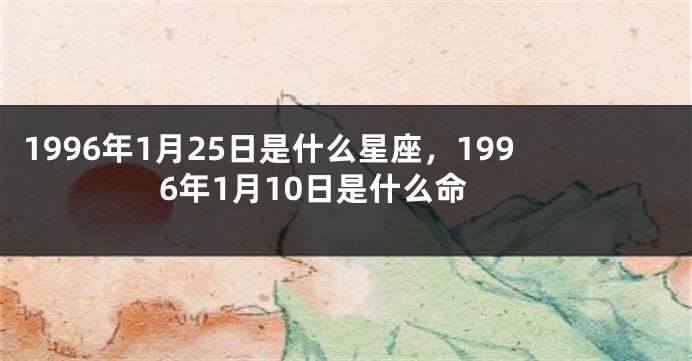 1996年1月25日是什么星座，1996年1月10日是什么命